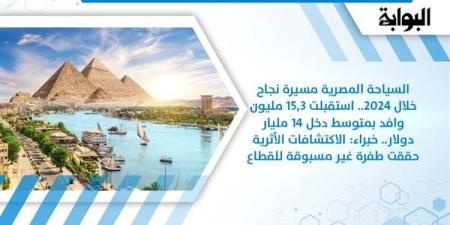 البوابة

السياحة المصرية مسيرة نجاح خلال 2024.. استقبلت 15,3 مليون وافد بمتوسط دخل 14 مليار دولار.. خبراء: الاكتشافات الأثرية حققت طفرة غير مسبوقة للقطاع